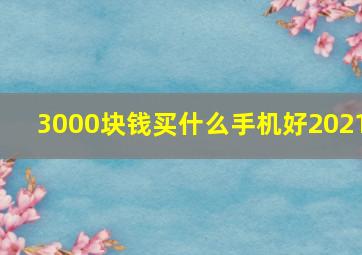 3000块钱买什么手机好2021